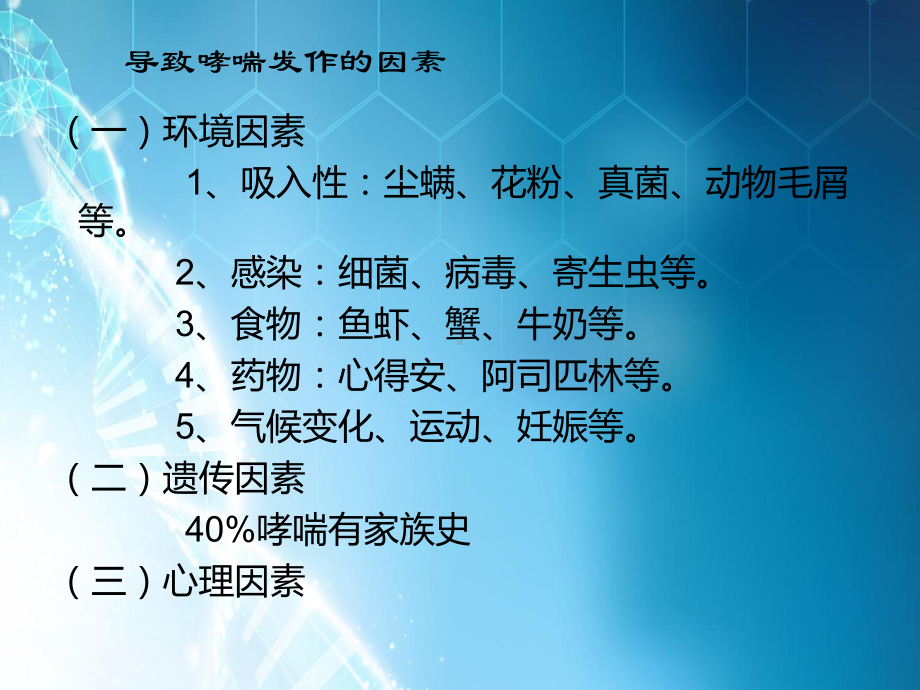 导致哮喘发作的因素

（一）环境因素

1、吸入性：尘螨、花粉、真菌、动物毛屑等。

2、感染：细菌、病毒、寄生虫等。

3、食物：鱼虾、蟹、牛奶等。

4、药物：心得安、阿司匹林等。

5、气候变化、运动、妊娠等。

（二）遗传因素

40%哮喘有家族史

（三）心理因素